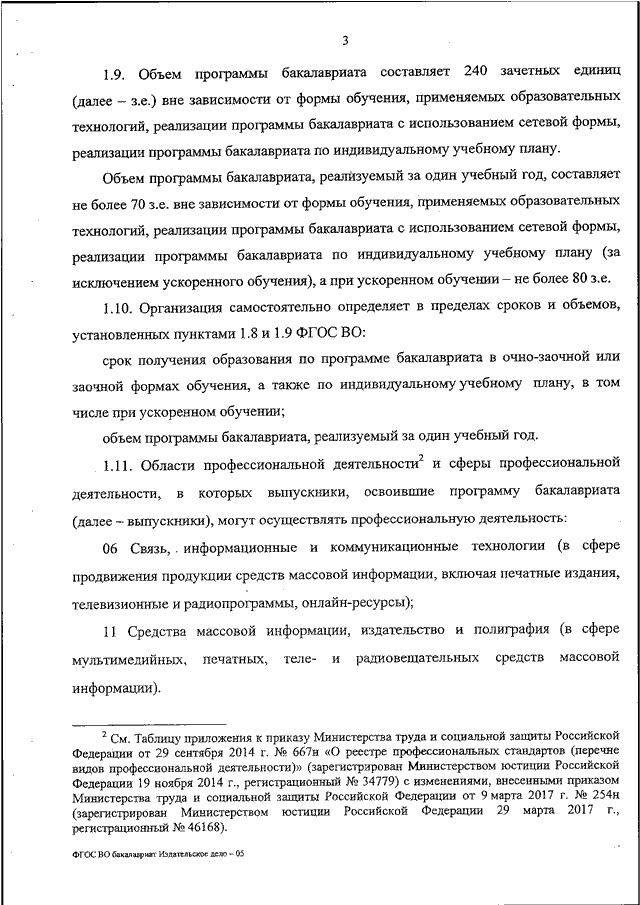 3

1.9. Объем программы бакалавриата составляет 240 зачетных единиц (далее – з.е.) вне зависимости от формы обучения, применяемых образовательных технологий, реализации программы бакалавриата с использованием сетевой формы, реализации программы бакалавриата по индивидуальному учебному плану.

Объем программы бакалавриата, реализуемый за один учебный год, составляет не более 70 з.е. вне зависимости от формы обучения, применяемых образовательных технологий, реализации программы бакалавриата с использованием сетевой формы, реализации программы бакалавриата по индивидуальному учебному плану (за исключением ускоренного обучения), а при ускоренном обучении – не более 80 з.е.

1.10. Организация самостоятельно определяет в пределах сроков и объемов, установленных пунктами 1.8 и 1.9 ФГОС ВО:

срок получения образования по программе бакалавриата в очно-заочной или заочной формах обучения, а также по индивидуальному учебному плану, в том числе при ускоренном обучении;

объем программы бакалавриата, реализуемый за один учебный год.

1.11. Области профессиональной деятельности$^2$ и сферы профессиональной деятельности, в которых выпускники, освоившие программу бакалавриата (далее – выпускники), могут осуществлять профессиональную деятельность:

06 Связь, информационные и коммуникационные технологии (в сфере продвижения продукции средств массовой информации, включая печатные издания, телевизионные и радиопрограммы, онлайн-ресурсы);

11 Средства массовой информации, издательство и полиграфия (в сфере мультимедийных, печатных, теле- и радиовещательных средств массовой информации).

$^2$ См. Таблицу приложения к приказу Министерства труда и социальной защиты Российской Федерации от 29 сентября 2014 г. № 667н «О реестре профессиональных стандартов (перечне видов профессиональной деятельности)» (зарегистрирован Министерством юстиции Российской Федерации 19 ноября 2014 г., регистрационный № 34779) с изменениями, внесенными приказом Министерства труда и социальной защиты Российской Федерации от 9 марта 2017 г. № 254н (зарегистрирован Министерством юстиции Российской Федерации 29 марта 2017 г., регистрационный № 46168).

ФГОС ВО бакалавриат Издательское дело – 05